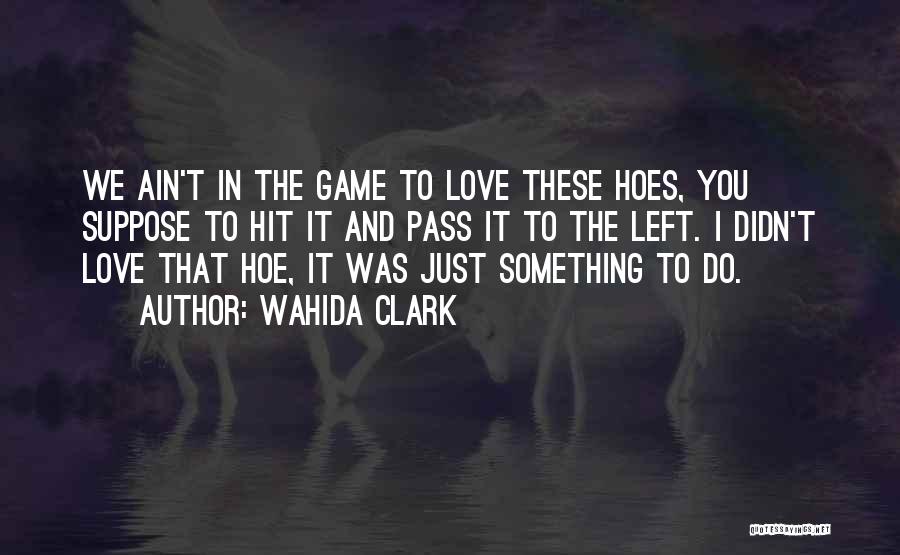 WE AIN'T IN THE GAME TO LOVE THESE HOES, YOU SUPPOSE TO HIT IT AND PASS IT TO THE LEFT. I DIDN'T LOVE THAT HOE, IT WAS JUST SOMETHING TO DO.

AUTHOR: WAHIDA CLARK

QUOTESSAYINGS.NET